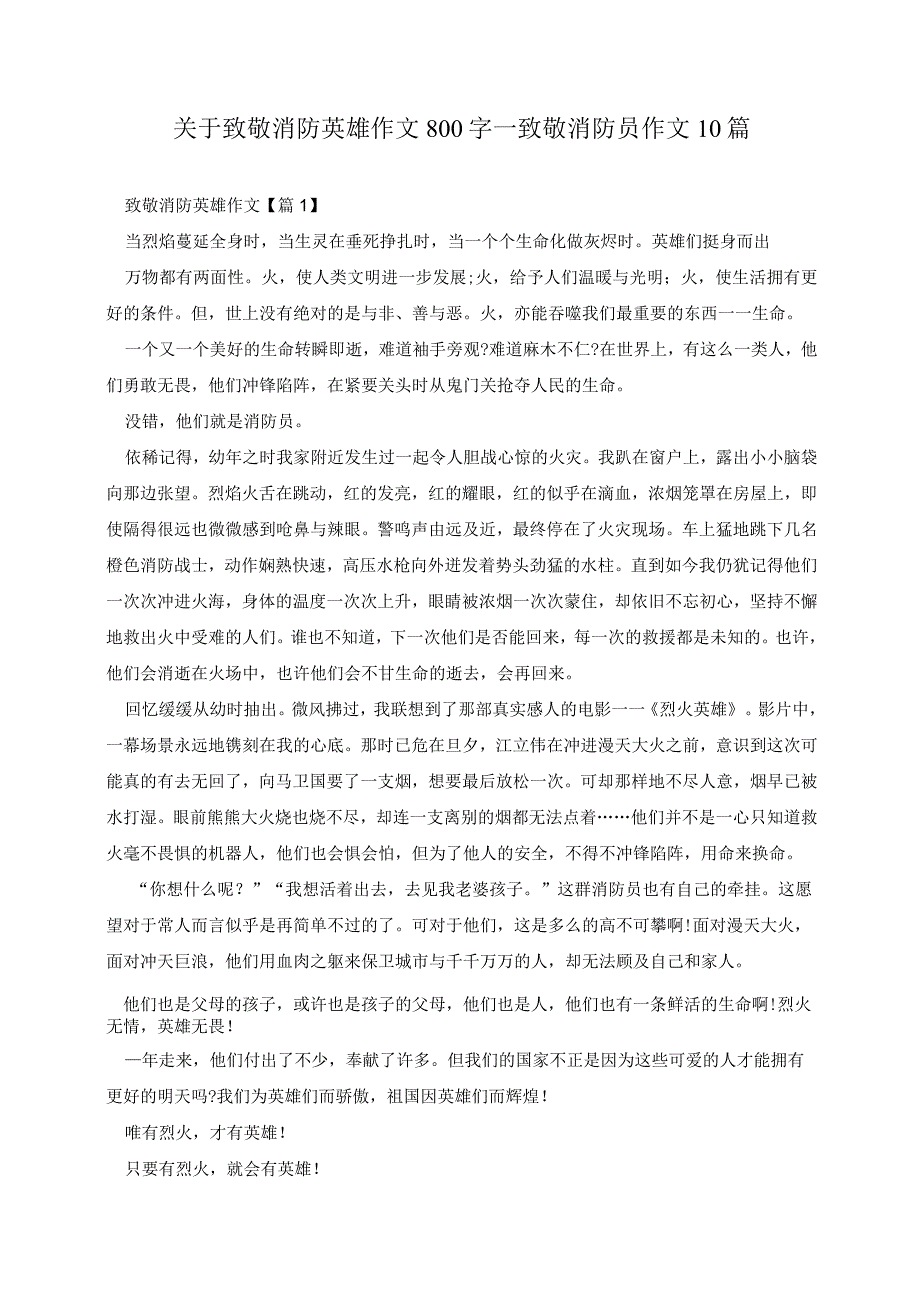 关于致敬消防英雄作文800字一致敬消防员作文10篇

致敬消防英雄作文【篇1】

当烈焰蔓延全身时，当生灵在垂死挣扎时，当一个个生命化做灰烬时。英雄们挺身而出

万物都有两面性。火，使人类文明进一步发展;火，给予人们温暖与光明；火，使生活拥有更好的条件。但，世上没有绝对的是与非、善与恶。火，亦能吞噬我们最重要的东西一一生命。

一个又一个美好的生命转瞬即逝，难道袖手旁观?难道麻木不仁?在世界上，有这么一类人，他们勇敢无畏，他们冲锋陷阵，在紧要关头时从鬼门关抢夺人民的生命。

没错，他们就是消防员。

依稀记得，幼年之时我家附近发生过一起令人胆战心惊的火灾。我趴在窗户上，露出小小脑袋向那边张望。烈焰火舌在跳动，红的发亮，红的耀眼，红的似乎在滴血，浓烟笼罩在房屋上，即使隔得很远也微微感到呛鼻与辣眼。警鸣声由远及近，最终停在了火灾现场。车上猛地跳下几名橙色消防战士，动作娴熟快速，高压水枪向外迸发着势头劲猛的水柱。直到如今我仍犹记得他们一次次冲进火海，身体的温度一次次上升，眼睛被浓烟一次次蒙住，却依旧不忘初心，坚持不懈地救出火中受难的人们。谁也不知道，下一次他们是否能回来，每一次的救援都是未知的。也许，他们会消逝在火场中，也许他们会不甘生命的逝去，会再回来。

回忆缓缓从幼时抽出。微风拂过，我联想到了那部真实感人的电影一一《烈火英雄》。影片中，一幕场景永远地镌刻在我的心底。那时已危在旦夕，江立伟在冲进漫天大火之前，意识到这次可能真的有去无回了，向马卫国要了一支烟，想要最后放松一次。可却那样地不尽人意，烟早已被水打湿。眼前熊熊大火烧也烧不尽，却连一支离别的烟都无法点着……他们并不是一心只知道救火毫不畏惧的机器人，他们也会惧会怕，但为了他人的安全，不得不冲锋陷阵，用命来换命。

“你想什么呢？”“我想活着出去，去见我老婆孩子。”这群消防员也有自己的牵挂。这愿望对于常人而言似乎是再简单不过的了。可对于他们，这是多么的高不可攀啊!面对漫天大火，面对冲天巨浪，他们用血肉之躯来保卫城市与千千万万的人，却无法顾及自己和家人。

他们也是父母的孩子，或许也是孩子的父母，他们也是人，他们也有一条鲜活的生命啊!烈火无情，英雄无畏！

一年走来，他们付出了不少，奉献了许多。但我们的国家不正是因为这些可爱的人才能拥有更好的明天吗?我们为英雄们而骄傲，祖国因英雄们而辉煌！

唯有烈火，才有英雄！

只要有烈火，就会有英雄！